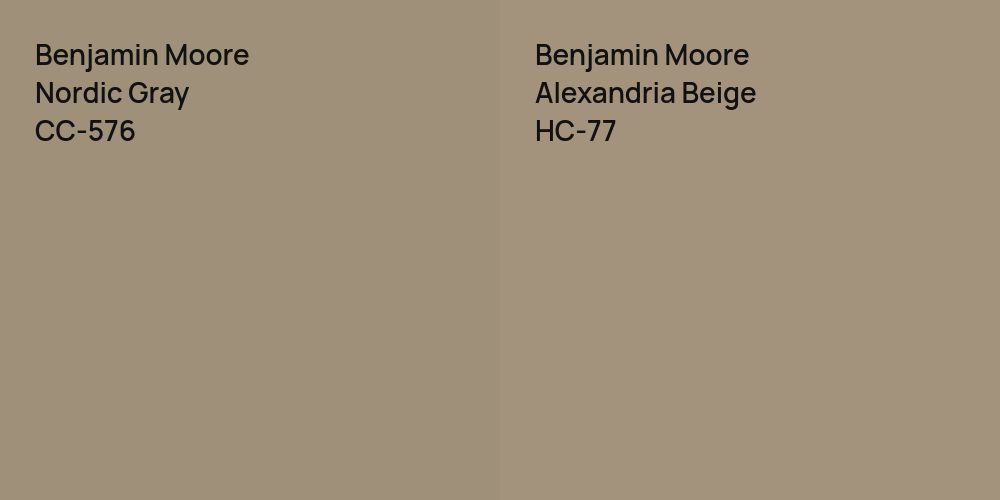 Benjamin Moore
Nordic Gray
CC-576

Benjamin Moore
Alexandria Beige
HC-77